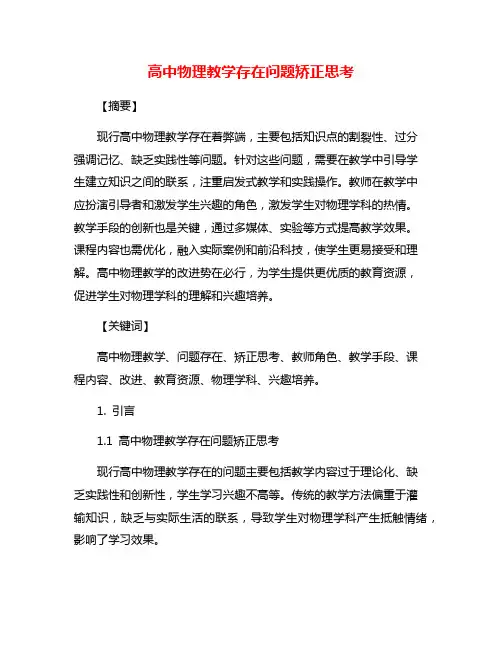 高中物理教学存在问题矫正思考

【摘要】

现行高中物理教学存在着弊端，主要包括知识点的割裂性、过分强调记忆、缺乏实践性等问题。针对这些问题，需要在教学中引导学生建立知识之间的联系，注重启发式教学和实践操作。教师在教学中应扮演引导者和激发学生兴趣的角色，激发学生对物理学科的热情。教学手段的创新也是关键，通过多媒体、实验等方式提高教学效果。课程内容也需优化，融入实际案例和前沿科技，使学生更易接受和理解。高中物理教学的改进势在必行，为学生提供更优质的教育资源，促进学生对物理学科的理解和兴趣培养。

【关键词】

高中物理教学、问题存在、矫正思考、教师角色、教学手段、课程内容、改进、教育资源、物理学科、兴趣培养。

1. 引言

1.1 高中物理教学存在问题矫正思考

现行高中物理教学存在的问题主要包括教学内容过于理论化、缺乏实践性和创新性，学生学习兴趣不高等。传统的教学方法偏重于灌输知识，缺乏与实际生活的联系，导致学生对物理学科产生抵触情绪，影响了学习效果。